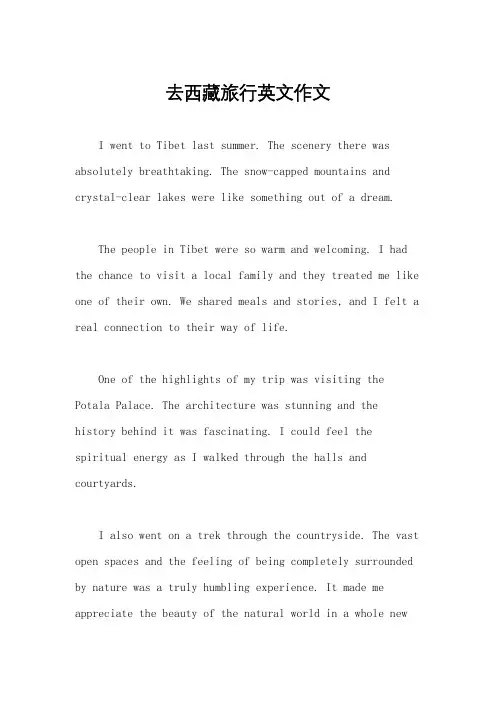 去西藏旅行英文作文

I went to Tibet last summer. The scenery there was absolutely breathtaking. The snow-capped mountains and crystal-clear lakes were like something out of a dream.

The people in Tibet were so warm and welcoming. I had the chance to visit a local family and they treated me like one of their own. We shared meals and stories, and I felt a real connection to their way of life.

One of the highlights of my trip was visiting the Potala Palace. The architecture was stunning and the history behind it was fascinating. I could feel the spiritual energy as I walked through the halls and courtyards.

I also went on a trek through the countryside. The vast open spaces and the feeling of being completely surrounded by nature was a truly humbling experience. It made me appreciate the beauty of the natural world in a whole new